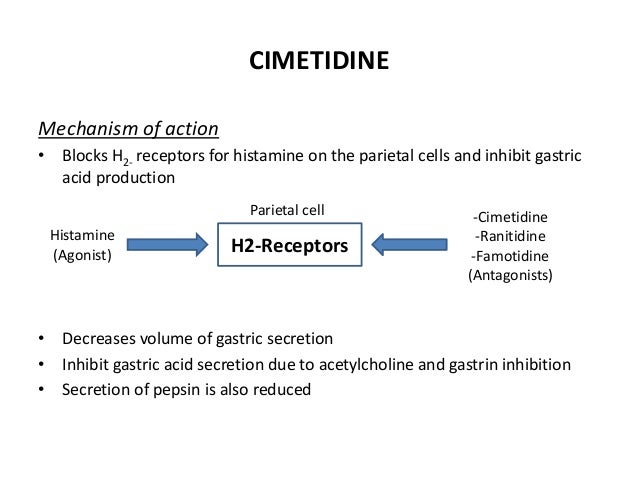 CIMETIDINE

Mechanism of action

• Blocks $H_{2-}$ receptors for histamine on the parietal cells and inhibit gastric acid production

Histamine (Agonist)

Parietal cell

H2-Receptors

-Cimetidine
-Ranitidine
-Famotidine
(Antagonists)

• Decreases volume of gastric secretion
• Inhibit gastric acid secretion due to acetylcholine and gastrin inhibition
• Secretion of pepsin is also reduced